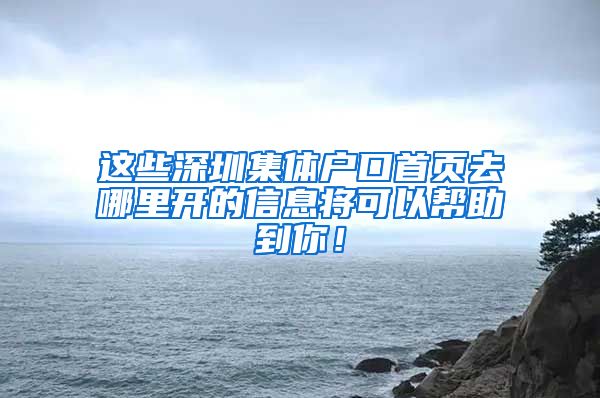 这些深圳集体户口首页去哪里开的信息将可以帮助到你！